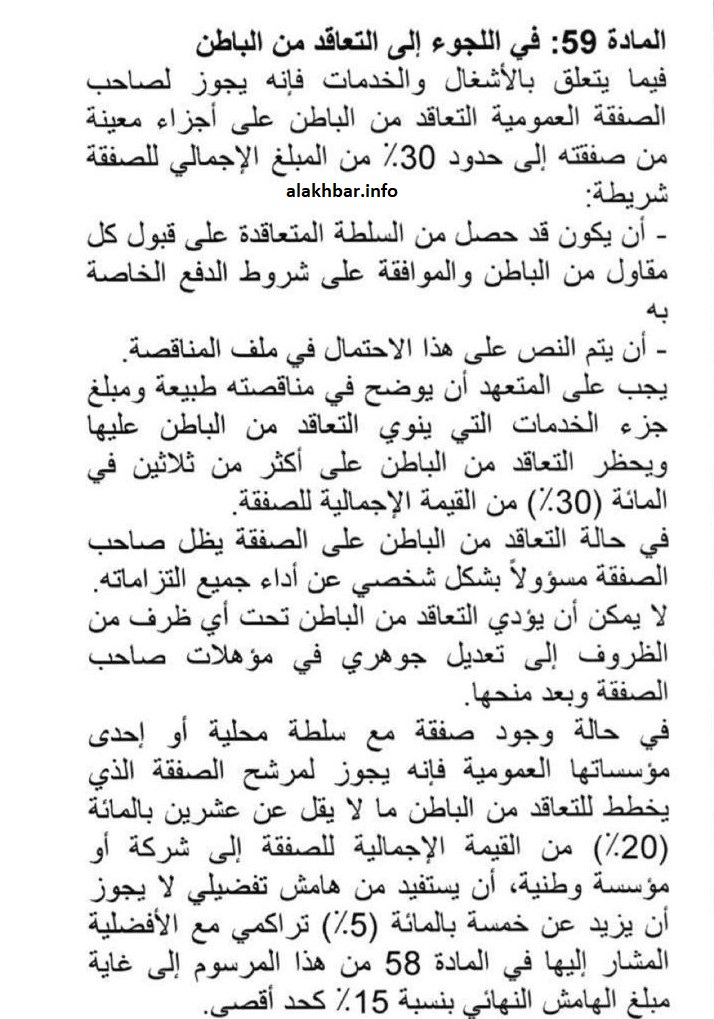 المادة 59: في اللجوء إلى التعاقد من الباطن
فيما يتعلق بالأشغال والخدمات فإنه يجوز لصاحب الصفقة العمومية التعاقد من الباطن على أجزاء معينة من صفقته إلى حدود 30٪ من المبلغ الإجمالي للصفقة شريطة:
alakhbar.info
- أن يكون قد حصل من السلطة المتعاقدة على قبول كل مقاول من الباطن والموافقة على شروط الدفع الخاصة به
- أن يتم النص على هذا الاحتمال في ملف المناقصة.
يجب على المتعهد أن يوضح في مناقصته طبيعة ومبلغ جزء الخدمات التي ينوي التعاقد من الباطن عليها ويحظر التعاقد من الباطن على أكثر من ثلاثين في المائة (30٪) من القيمة الإجمالية للصفقة.
في حالة التعاقد من الباطن على الصفقة يظل صاحب الصفقة مسؤولاً بشكل شخصي عن أداء جميع التزاماته.
لا يمكن أن يؤدي التعاقد من الباطن تحت أي ظرف من الظروف إلى تعديل جوهري في مؤهلات صاحب الصفقة وبعد منحها.
في حالة وجود صفقة مع سلطة محلية أو إحدى مؤسساتها العمومية فإنه يجوز لمرشح الصفقة الذي يخطط للتعاقد من الباطن ما لا يقل عن عشرين بالمائة (20٪) من القيمة الإجمالية للصفقة إلى شركة أو مؤسسة وطنية، أن يستفيد من هامش تفضيلي لا يجوز أن يزيد عن خمسة بالمائة (5٪) تراكمي مع الأفضلية المشار إليها في المادة 58 من هذا المرسوم إلى غاية مبلغ الهامش النهائي بنسبة 15٪ كحد أقصى.